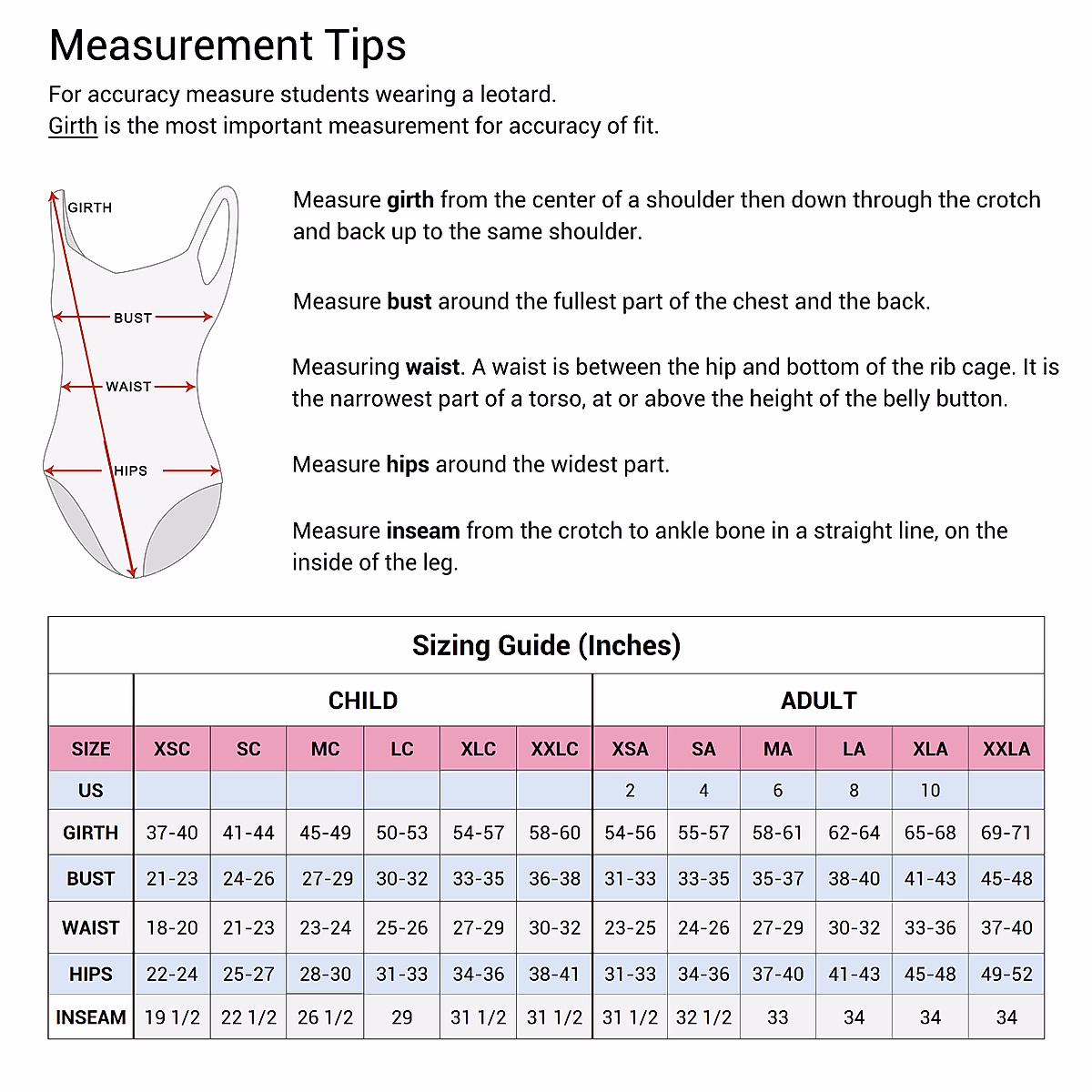 Measurement Tips

For accuracy measure students wearing a leotard.
Girth is the most important measurement for accuracy of fit.

GIRTH
BUST
WAIST
HIPS

Measure girth from the center of a shoulder then down through the crotch and back up to the same shoulder.

Measure bust around the fullest part of the chest and the back.

Measuring waist. A waist is between the hip and bottom of the rib cage. It is the narrowest part of a torso, at or above the height of the belly button.

Measure hips around the widest part.

Measure inseam from the crotch to ankle bone in a straight line, on the inside of the leg.

Sizing Guide (Inches)

| | CHILD | | | | | | ADULT | | | | | |
|---|---|---|---|---|---|---|---|---|---|---|---|---|
| SIZE | XSC | SC | MC | LC | XLC | XXLC | XSA | SA | MA | LA | XLA | XXLA |
| US | | | | | | | 2 | 4 | 6 | 8 | 10 | |
| GIRTH | 37-40 | 41-44 | 45-49 | 50-53 | 54-57 | 58-60 | 54-56 | 55-57 | 58-61 | 62-64 | 65-68 | 69-71 |
| BUST | 21-23 | 24-26 | 27-29 | 30-32 | 33-35 | 36-38 | 31-33 | 33-35 | 35-37 | 38-40 | 41-43 | 45-48 |
| WAIST | 18-20 | 21-23 | 23-24 | 25-26 | 27-29 | 30-32 | 23-25 | 24-26 | 27-29 | 30-32 | 33-36 | 37-40 |
| HIPS | 22-24 | 25-27 | 28-30 | 31-33 | 34-36 | 38-41 | 31-33 | 34-36 | 37-40 | 41-43 | 45-48 | 49-52 |
| INSEAM | 19 1/2 | 22 1/2 | 26 1/2 | 29 | 31 1/2 | 31 1/2 | 31 1/2 | 32 1/2 | 33 | 34 | 34 | 34 |